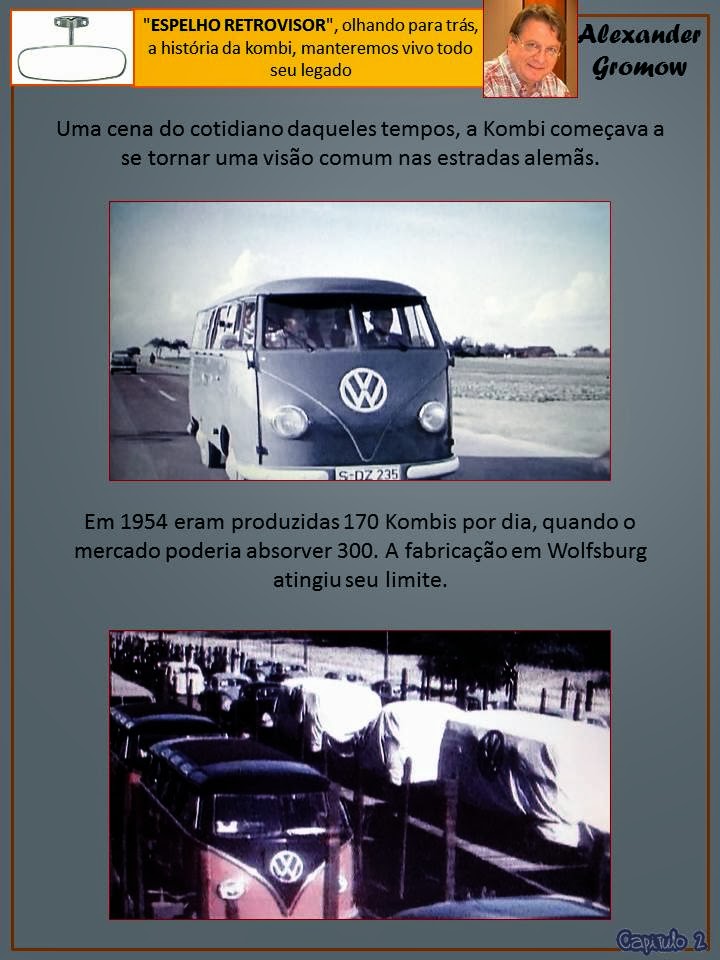 "ESPELHO RETROVISOR", olhando para trás, a história da kombi, manteremos vivo todo seu legado

Alexander
Gromow

Uma cena do cotidiano daqueles tempos, a Kombi começava a se tornar uma visão comum nas estradas alemãs.

S-DZ 235

Em 1954 eram produzidas 170 Kombis por dia, quando o mercado poderia absorver 300. A fabricação em Wolfsburg atingiu seu limite.

Capítulo 2